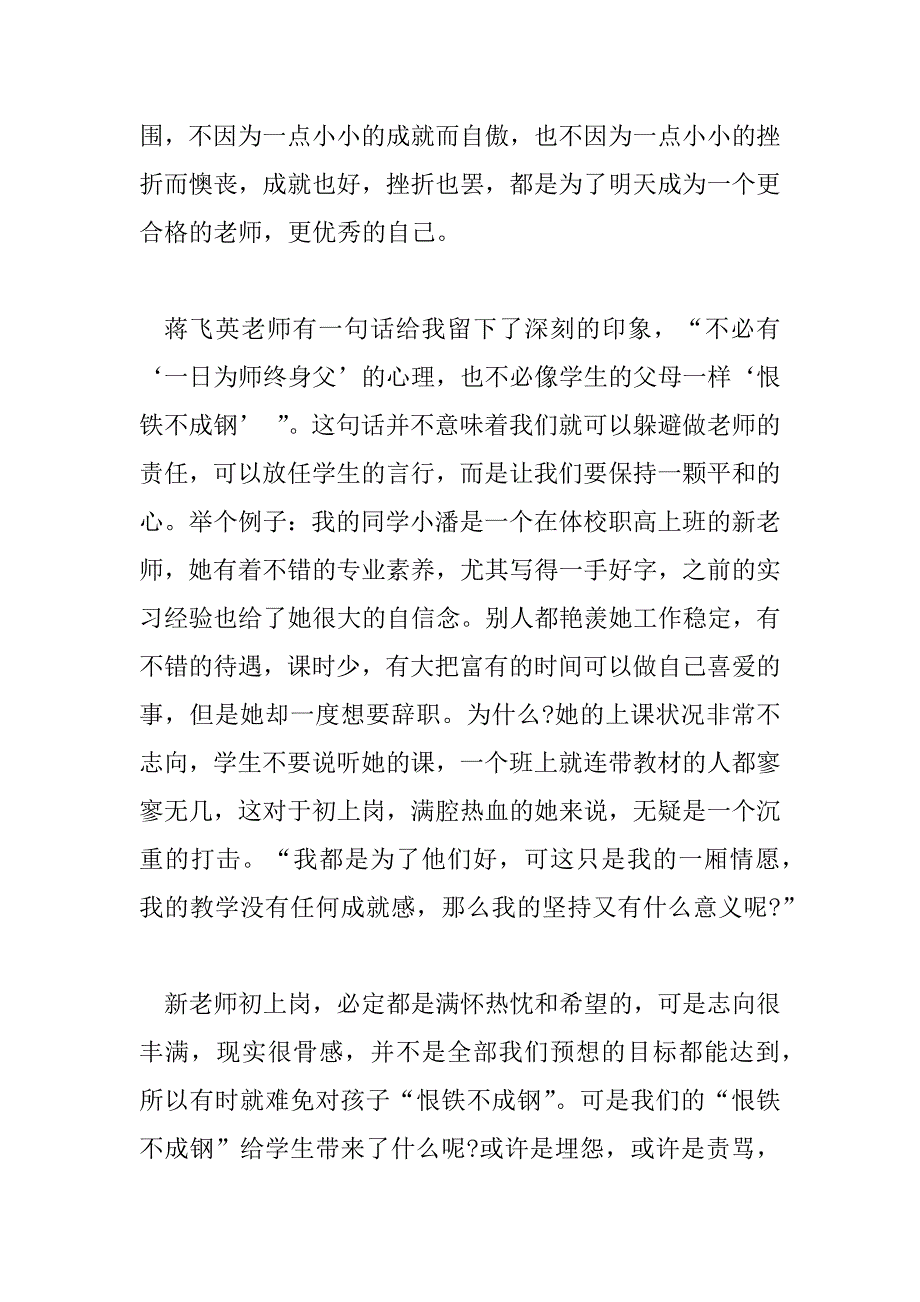 围，不因为一点小小的成就而自傲，也不因为一点小小的挫折而懊丧，成就也好，挫折也罢，都是为了明天成为一个更合格的老师，更优秀的自己。

蒋飞英老师有一句话给我留下了深刻的印象，“不必有‘一日为师终身父’的心理，也不必像学生的父母一样‘恨铁不成钢’ ”。这句话并不意味着我们就可以躲避做老师的责任，可以放任学生的言行，而是让我们要保持一颗平和的心。举个例子：我的同学小潘是一个在体校职高上班的新老师，她有着不错的专业素养，尤其写得一手好字，之前的实习经验也给了她很大的自信念。别人都艳羡她工作稳定，有不错的待遇，课时少，有大把富有的时间可以做自己喜爱的事，但是她却一度想要辞职。为什么?她的上课状况非常不志向，学生不要说听她的课，一个班上就连带教材的人都寥寥无几，这对于初上岗，满腔热血的她来说，无疑是一个沉重的打击。“我都是为了他们好，可这只是我的一厢情愿，我的教学没有任何成就感，那么我的坚持又有什么意义呢?”

新老师初上岗，必定都是满怀热忱和希望的，可是志向很丰满，现实很骨感，并不是全部我们预想的目标都能达到，所以有时就难免对孩子“恨铁不成钢”。可是我们的“恨铁不成钢”给学生带来了什么呢?或许是埋怨，或许是责骂，